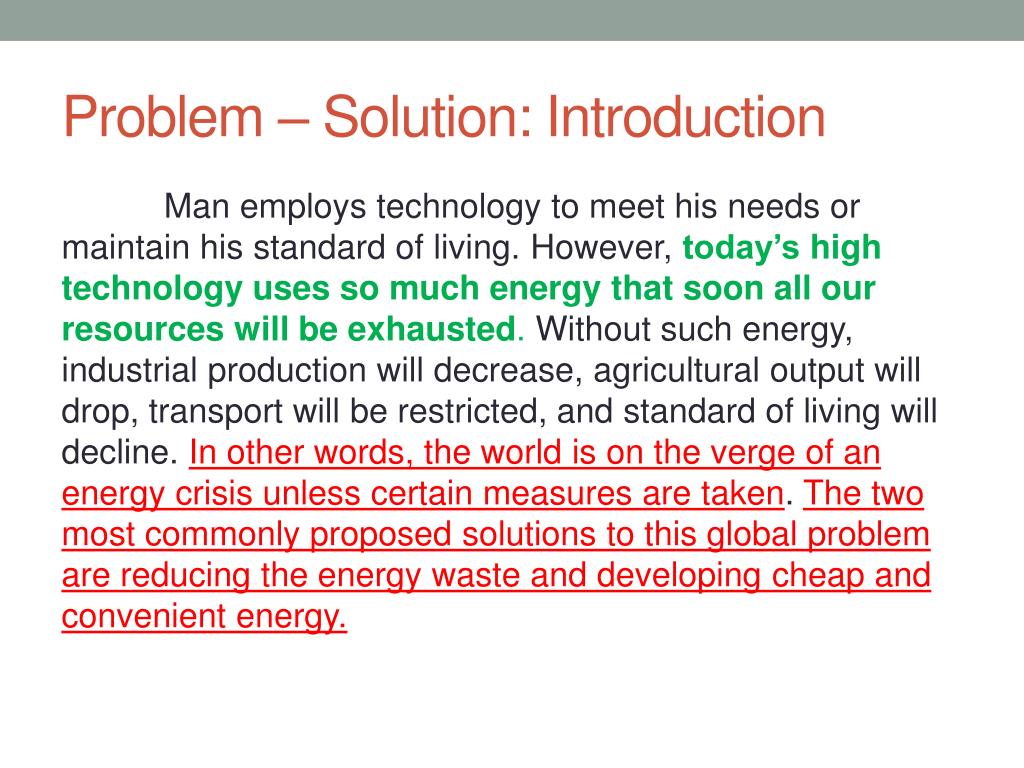 Problem – Solution: Introduction

Man employs technology to meet his needs or maintain his standard of living. However, today's high technology uses so much energy that soon all our resources will be exhausted. Without such energy, industrial production will decrease, agricultural output will drop, transport will be restricted, and standard of living will decline. In other words, the world is on the verge of an energy crisis unless certain measures are taken. The two most commonly proposed solutions to this global problem are reducing the energy waste and developing cheap and convenient energy.